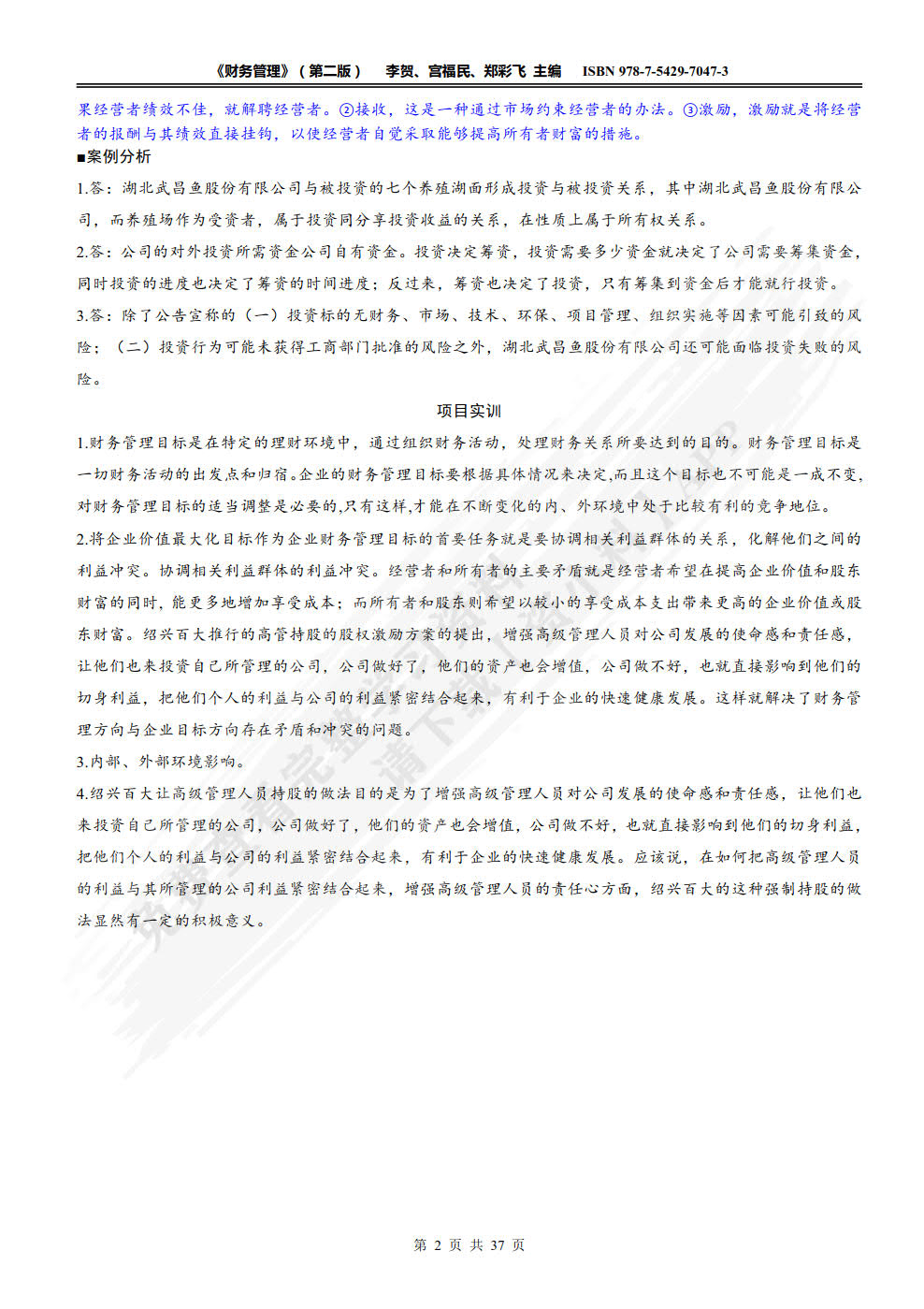 《财务管理》（第二版） 李贺、宫福民、郑彩飞 主编 ISBN 978-7-5429-7047-3

果经营者绩效不佳，就解聘经营者。②接收，这是一种通过市场约束经营者的办法。③激励，激励就是将经营者的报酬与其绩效直接挂钩，以使经营者自觉采取能够提高所有者财富的措施。

■案例分析

1.答：湖北武昌鱼股份有限公司与被投资的七个养殖湖面形成投资与被投资关系，其中湖北武昌鱼股份有限公司，而养殖场作为受资者，属于投资同分享投资收益的关系，在性质上属于所有权关系。

2.答：公司的对外投资所需资金公司自有资金。投资决定筹资，投资需要多少资金就决定了公司需要筹集资金，同时投资的进度也决定了筹资的时间进度；反过来，筹资也决定了投资，只有筹集到资金后才能就行投资。

3.答：除了公告宣称的（一）投资标的无财务、市场、技术、环保、项目管理、组织实施等因素可能引致的风险；（二）投资行为可能未获得工商部门批准的风险之外，湖北武昌鱼股份有限公司还可能面临投资失败的风险。

项目实训

1.财务管理目标是在特定的理财环境中，通过组织财务活动，处理财务关系所要达到的目的。财务管理目标是一切财务活动的出发点和归宿。企业的财务管理目标要根据具体情况来决定,而且这个目标也不可能是一成不变,对财务管理目标的适当调整是必要的,只有这样,才能在不断变化的内、外环境中处于比较有利的竞争地位。

2.将企业价值最大化目标作为企业财务管理目标的首要任务就是要协调相关利益群体的关系，化解他们之间的利益冲突。协调相关利益群体的利益冲突。经营者和所有者的主要矛盾就是经营者希望在提高企业价值和股东财富的同时，能更多地增加享受成本；而所有者和股东则希望以较小的享受成本支出带来更高的企业价值或股东财富。绍兴百大推行的高管持股的股权激励方案的提出，增强高级管理人员对公司发展的使命感和责任感，让他们也来投资自己所管理的公司，公司做好了，他们的资产也会增值，公司做不好，也就直接影响到他们的切身利益，把他们个人的利益与公司的利益紧密结合起来，有利于企业的快速健康发展。这样就解决了财务管理方向与企业目标方向存在矛盾和冲突的问题。

3.内部、外部环境影响。

4.绍兴百大让高级管理人员持股的做法目的是为了增强高级管理人员对公司发展的使命感和责任感，让他们也来投资自己所管理的公司，公司做好了，他们的资产也会增值，公司做不好，也就直接影响到他们的切身利益，把他们个人的利益与公司的利益紧密结合起来，有利于企业的快速健康发展。应该说，在如何把高级管理人员的利益与其所管理的公司利益紧密结合起来，增强高级管理人员的责任心方面，绍兴百大的这种强制持股的做法显然有一定的积极意义。

第 2 页 共 37 页